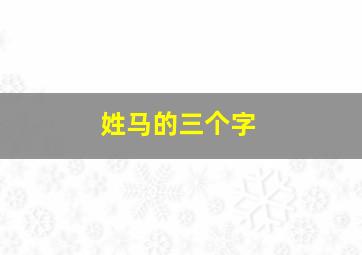 姓马的三个字